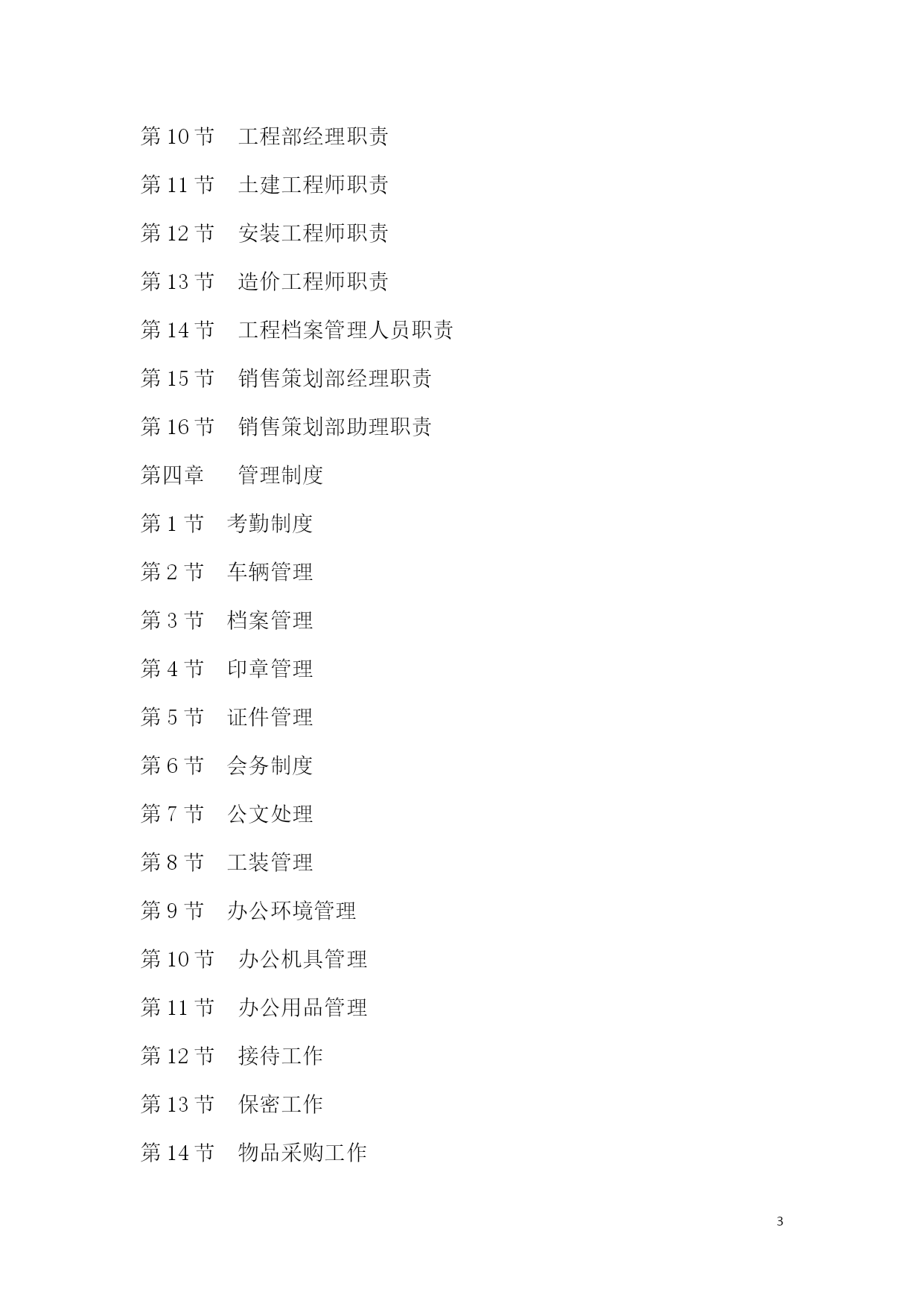 第 10 节　工程部经理职责

第 11 节　土建工程师职责

第 12 节　安装工程师职责

第 13 节　造价工程师职责

第 14 节　工程档案管理人员职责

第 15 节　销售策划部经理职责

第 16 节　销售策划部助理职责

第四章　管理制度

第 1 节　考勤制度

第 2 节　车辆管理

第 3 节　档案管理

第 4 节　印章管理

第 5 节　证件管理

第 6 节　会务制度

第 7 节　公文处理

第 8 节　工装管理

第 9 节　办公环境管理

第 10 节　办公机具管理

第 11 节　办公用品管理

第 12 节　接待工作

第 13 节　保密工作

第 14 节　物品采购工作

3